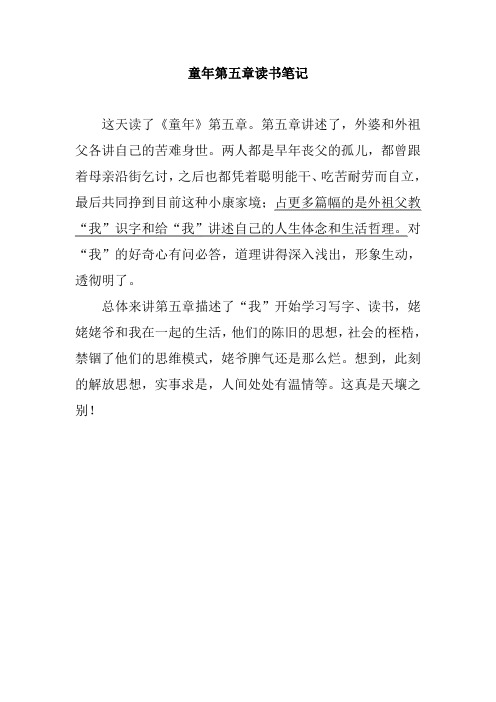 童年第五章读书笔记

这天读了《童年》第五章。第五章讲述了，外婆和外祖父各讲自己的苦难身世。两人都是早年丧父的孤儿，都曾跟着母亲沿街乞讨，之后也都凭着聪明能干、吃苦耐劳而自立，最后共同挣到目前这种小康家境；占更多篇幅的是外祖父教“我”识字和给“我”讲述自己的人生体念和生活哲理。对“我”的好奇心有问必答，道理讲得深入浅出，形象生动，透彻明了。

总体来讲第五章描述了“我”开始学习写字、读书，姥姥姥爷和我在一起的生活，他们的陈旧的思想，社会的桎梏，禁锢了他们的思维模式，姥爷脾气还是那么烂。想到，此刻的解放思想，实事求是，人间处处有温情等。这真是天壤之别！